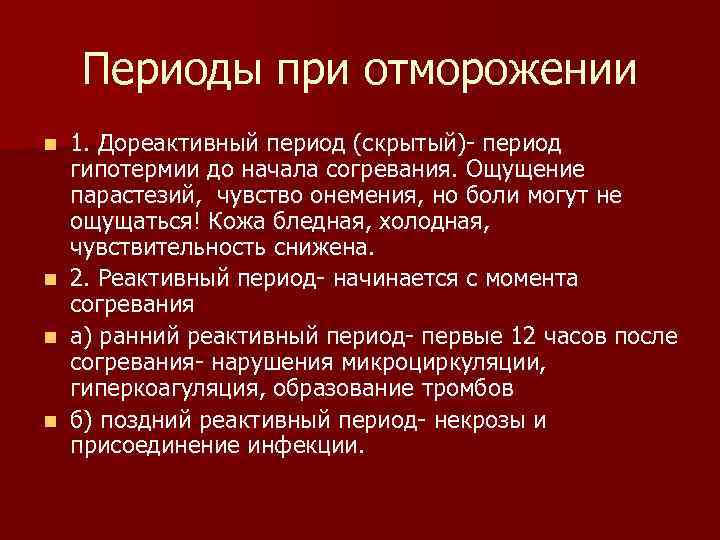 Периоды при отморожении

1. Дореактивный период (скрытый)- период гипотермии до начала согревания. Ощущение парастезий, чувство онемения, но боли могут не ощущаться! Кожа бледная, холодная, чувствительность снижена.

2. Реактивный период- начинается с момента согревания

а) ранний реактивный период- первые 12 часов после согревания- нарушения микроциркуляции, гиперкоагуляция, образование тромбов

б) поздний реактивный период- некрозы и присоединение инфекции.